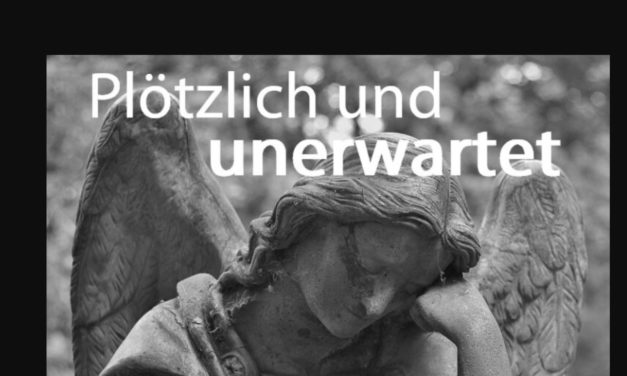 Plötzlich und
unerwartet